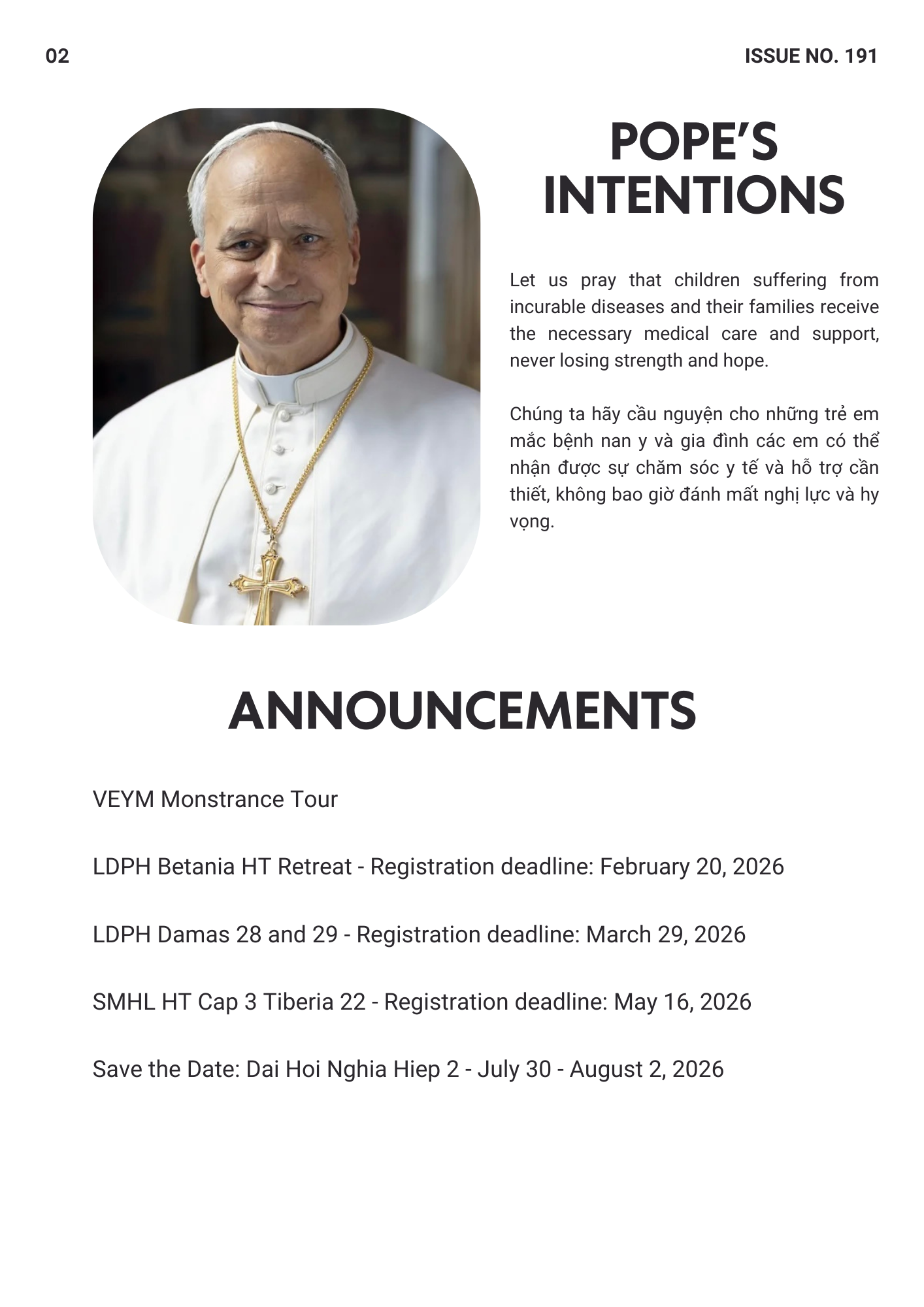 02

ISSUE NO. 191

POPE'S INTENTIONS

Let us pray that children suffering from incurable diseases and their families receive the necessary medical care and support, never losing strength and hope.

Chúng ta hãy cầu nguyện cho những trẻ em mắc bệnh nan y và gia đình các em có thể nhận được sự chăm sóc y tế và hỗ trợ cần thiết, không bao giờ đánh mất nghị lực và hy vọng.

ANNOUNCEMENTS

VEYM Monstrance Tour

LDPH Betania HT Retreat - Registration deadline: February 20, 2026

LDPH Damas 28 and 29 - Registration deadline: March 29, 2026

SMHL HT Cap 3 Tiberia 22 - Registration deadline: May 16, 2026

Save the Date: Dai Hoi Nghia Hiep 2 - July 30 - August 2, 2026